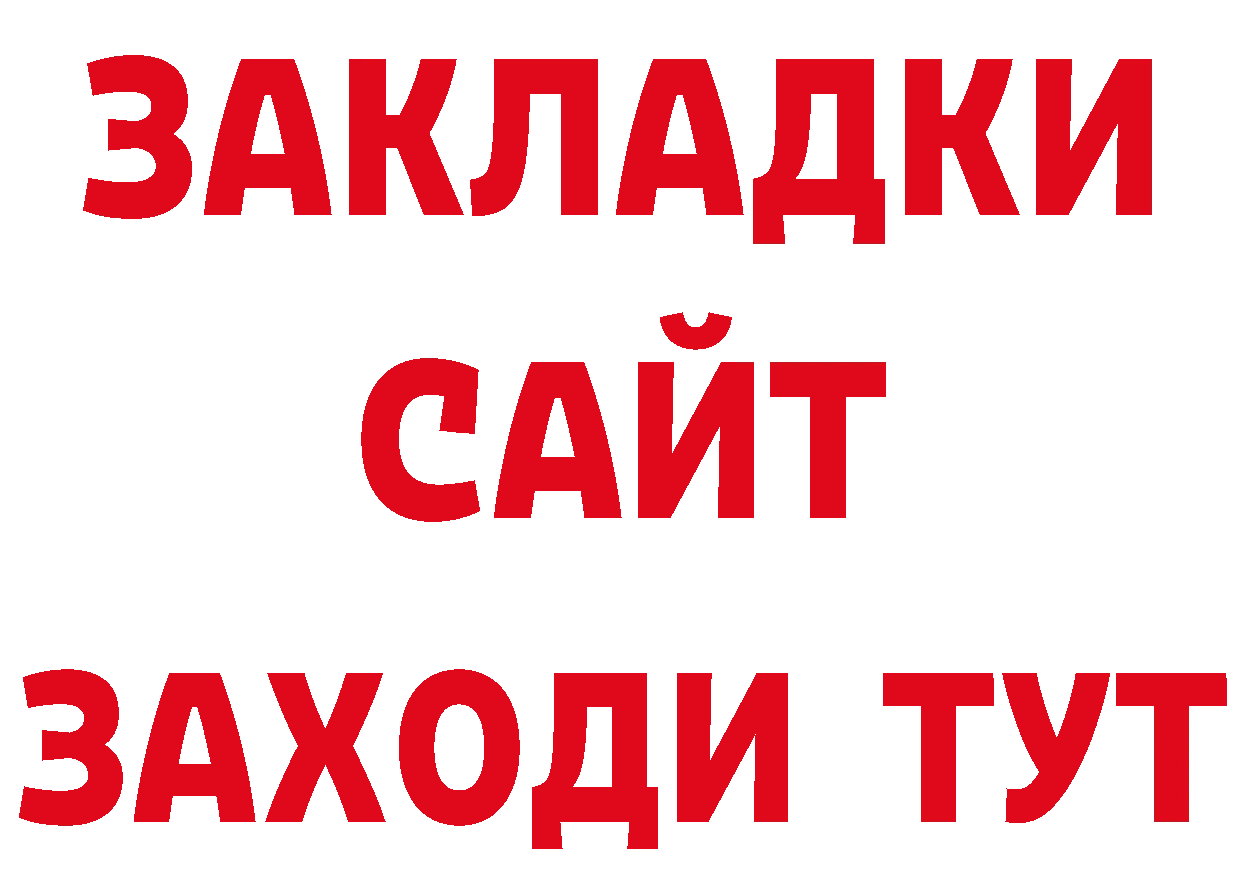 ЗАКЛАДКИ
САЙТ
ЗАХОДИ ТУТ